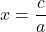 $x = \frac{c}{a}$